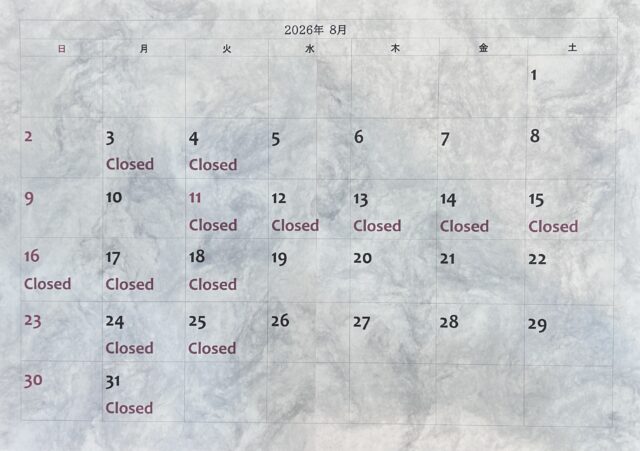 2026年 8月

| 日 | 月 | 火 | 水 | 木 | 金 | 土 |
|---|---|---|---|---|---|---|
| | | | | | | 1 |
| 2 | 3 Closed | 4 Closed | 5 | 6 | 7 | 8 |
| 9 | 10 | 11 Closed | 12 Closed | 13 Closed | 14 Closed | 15 Closed |
| 16 Closed | 17 Closed | 18 Closed | 19 | 20 | 21 | 22 |
| 23 | 24 Closed | 25 Closed | 26 | 27 | 28 | 29 |
| 30 | 31 Closed | | | | | |